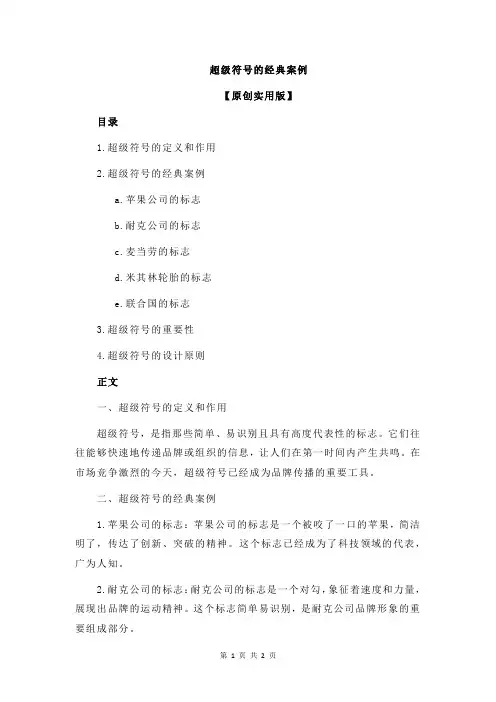 超级符号的经典案例

【原创实用版】

目录

1.超级符号的定义和作用

2.超级符号的经典案例

a.苹果公司的标志

b.耐克公司的标志

c.麦当劳的标志

d.米其林轮胎的标志

e.联合国的标志

3.超级符号的重要性

4.超级符号的设计原则

正文

一、超级符号的定义和作用

超级符号，是指那些简单、易识别且具有高度代表性的标志。它们往往能够快速地传递品牌或组织的信息，让人们在第一时间内产生共鸣。在市场竞争激烈的今天，超级符号已经成为品牌传播的重要工具。

二、超级符号的经典案例

1.苹果公司的标志：苹果公司的标志是一个被咬了一口的苹果，简洁明了，传达了创新、突破的精神。这个标志已经成为了科技领域的代表，广为人知。

2.耐克公司的标志：耐克公司的标志是一个对勾，象征着速度和力量，展现出品牌的运动精神。这个标志简单易识别，是耐克公司品牌形象的重要组成部分。

第 1 页 共 2 页